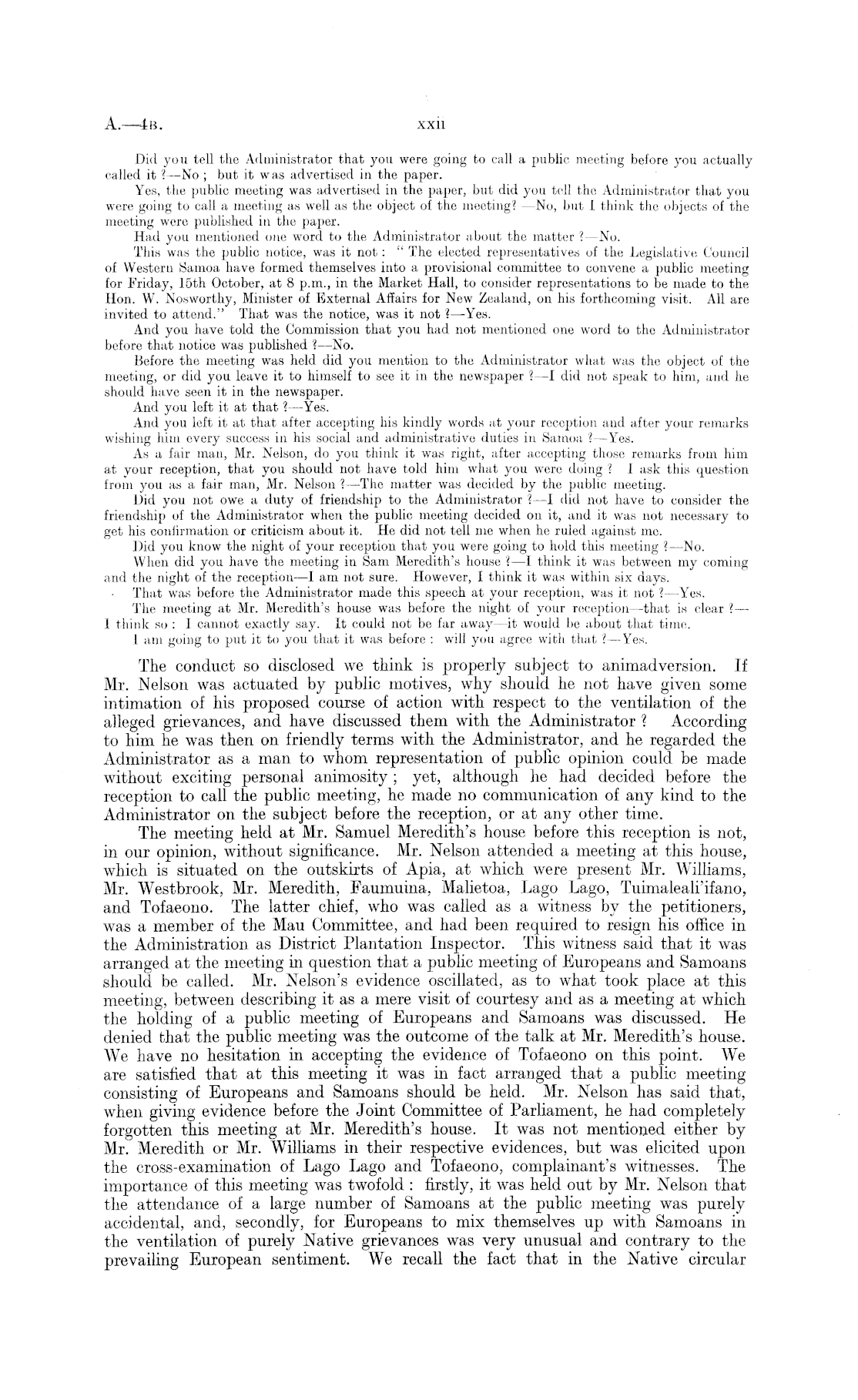 A.—4B. xxii

Did you tell the Administrator that you were going to call a public meeting before you actually called it ?—No ; but it was advertised in the paper.

Yes, the public meeting was advertised in the paper, but did you tell the Administrator that you were going to call a meeting as well as the object of the meeting? —No, but I think the objects of the meeting were published in the paper.

Had you mentioned one word to the Administrator about the matter ?—No.

This was the public notice, was it not : " The elected representatives of the Legislative Council of Western Samoa have formed themselves into a provisional committee to convene a public meeting for Friday, 15th October, at 8 p.m., in the Market Hall, to consider representations to be made to the Hon. W. Nosworthy, Minister of External Affairs for New Zealand, on his forthcoming visit. All are invited to attend." That was the notice, was it not ?—Yes.

And you have told the Commission that you had not mentioned one word to the Administrator before that notice was published ?—No.

Before the meeting was held did you mention to the Administrator what was the object of the meeting, or did you leave it to himself to see it in the newspaper ?—I did not speak to him, and he should have seen it in the newspaper.

And you left it at that ?—Yes.

And you left it at that after accepting his kindly words at your reception and after your remarks wishing him every success in his social and administrative duties in Samoa ?—Yes.

As a fair man, Mr. Nelson, do you think it was right, after accepting those remarks from him at your reception, that you should not have told him what you were doing ? I ask this question from you as a fair man, Mr. Nelson ?—The matter was decided by the public meeting.

Did you not owe a duty of friendship to the Administrator ?—I did not have to consider the friendship of the Administrator when the public meeting decided on it, and it was not necessary to get his confirmation or criticism about it. He did not tell me when he ruled against me.

Did you know the night of your reception that you were going to hold this meeting ?—No.

When did you have the meeting in Sam Meredith's house ?—I think it was between my coming and the night of the reception—I am not sure. However, I think it was within six days.

That was before the Administrator made this speech at your reception, was it not ?—Yes.

The meeting at Mr. Meredith's house was before the night of your reception—that is clear ?—I think so : I cannot exactly say. It could not be far away—it would be about that time.

I am going to put it to you that it was before : will you agree with that ?—Yes.

The conduct so disclosed we think is properly subject to animadversion. If Mr. Nelson was actuated by public motives, why should he not have given some intimation of his proposed course of action with respect to the ventilation of the alleged grievances, and have discussed them with the Administrator ? According to him he was then on friendly terms with the Administrator, and he regarded the Administrator as a man to whom representation of public opinion could be made without exciting personal animosity ; yet, although he had decided before the reception to call the public meeting, he made no communication of any kind to the Administrator on the subject before the reception, or at any other time.

The meeting held at Mr. Samuel Meredith's house before this reception is not, in our opinion, without significance. Mr. Nelson attended a meeting at this house, which is situated on the outskirts of Apia, at which were present Mr. Williams, Mr. Westbrook, Mr. Meredith, Faumuina, Malietoa, Lago Lago, Tuimaleali'ifano, and Tofaeono. The latter chief, who was called as a witness by the petitioners, was a member of the Mau Committee, and had been required to resign his office in the Administration as District Plantation Inspector. This witness said that it was arranged at the meeting in question that a public meeting of Europeans and Samoans should be called. Mr. Nelson's evidence oscillated, as to what took place at this meeting, between describing it as a mere visit of courtesy and as a meeting at which the holding of a public meeting of Europeans and Samoans was discussed. He denied that the public meeting was the outcome of the talk at Mr. Meredith's house. We have no hesitation in accepting the evidence of Tofaeono on this point. We are satisfied that at this meeting it was in fact arranged that a public meeting consisting of Europeans and Samoans should be held. Mr. Nelson has said that, when giving evidence before the Joint Committee of Parliament, he had completely forgotten this meeting at Mr. Meredith's house. It was not mentioned either by Mr. Meredith or Mr. Williams in their respective evidences, but was elicited upon the cross-examination of Lago Lago and Tofaeono, complainant's witnesses. The importance of this meeting was twofold : firstly, it was held out by Mr. Nelson that the attendance of a large number of Samoans at the public meeting was purely accidental, and, secondly, for Europeans to mix themselves up with Samoans in the ventilation of purely Native grievances was very unusual and contrary to the prevailing European sentiment. We recall the fact that in the Native circular